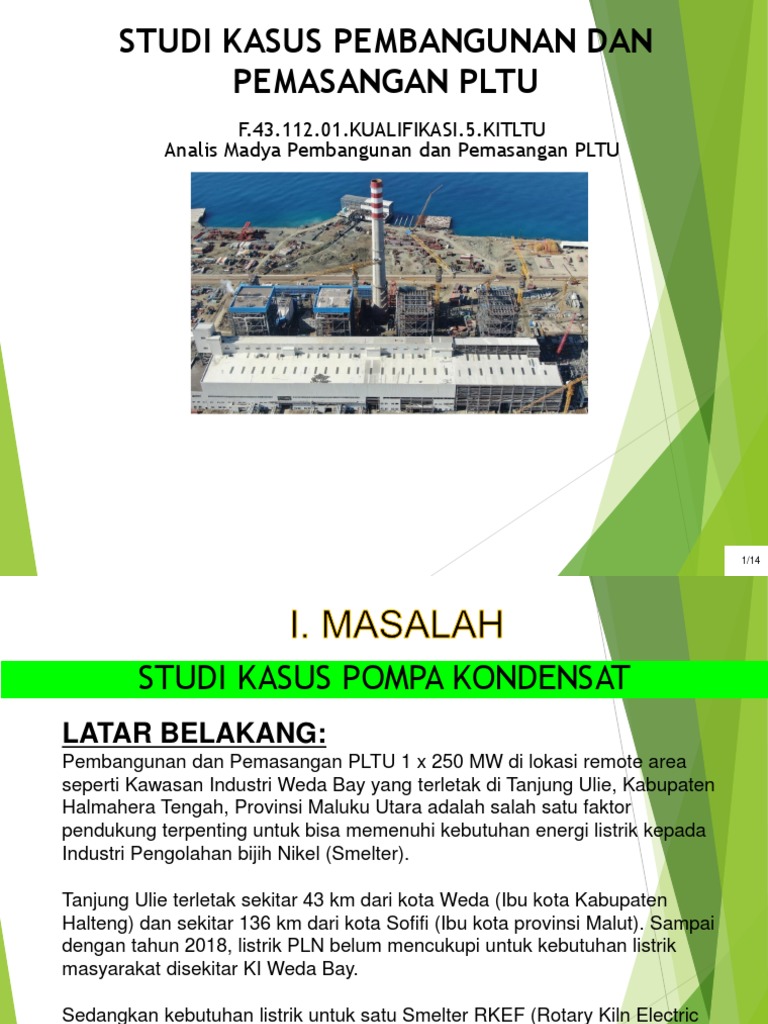 STUDI KASUS PEMBANGUNAN DAN PEMASANGAN PLTU

F.43.112.01.KUALIFIKASI.5.KITLTU
Analis Madya Pembangunan dan Pemasangan PLTU

1/14

I. MASALAH

STUDI KASUS POMPA KONDENSAT

LATAR BELAKANG:

Pembangunan dan Pemasangan PLTU 1 x 250 MW di lokasi remote area seperti Kawasan Industri Weda Bay yang terletak di Tanjung Ulie, Kabupaten Halmahera Tengah, Provinsi Maluku Utara adalah salah satu faktor pendukung terpenting untuk bisa memenuhi kebutuhan energi listrik kepada Industri Pengolahan bijih Nikel (Smelter).

Tanjung Ulie terletak sekitar 43 km dari kota Weda (Ibu kota Kabupaten Halteng) dan sekitar 136 km dari kota Sofifi (Ibu kota provinsi Malut). Sampai dengan tahun 2018, listrik PLN belum mencukupi untuk kebutuhan listrik masyarakat disekitar KI Weda Bay.

Sedangkan kebutuhan listrik untuk satu Smelter RKEF (Rotary Kiln Electric